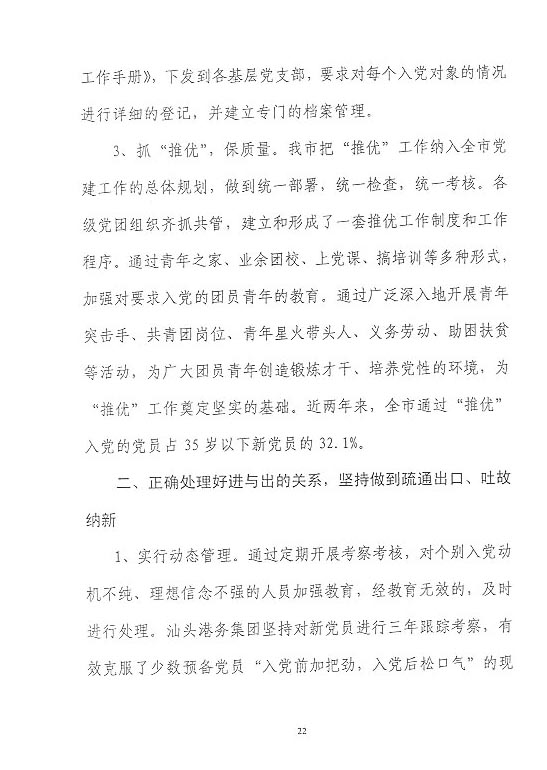 工作手册》，下发到各基层党支部，要求对每个入党对象的情况进行详细的登记，并建立专门的档案管理。

3、抓“推优”，保质量。我市把“推优”工作纳入全市党建工作的总体规划，做到统一部署，统一检查，统一考核。各级党团组织齐抓共管，建立和形成了一套推优工作制度和工作程序。通过青年之家、业余团校、上党课、搞培训等多种形式，加强对要求入党的团员青年的教育。通过广泛深入地开展青年突击手、共青团岗位、青年星火带头人、义务劳动、助困扶贫等活动，为广大团员青年创造锻炼才干、培养党性的环境，为“推优”工作奠定坚实的基础。近两年来，全市通过“推优”入党的党员占35岁以下新党员的32.1%。

二、正确处理好进与出的关系，坚持做到疏通出口、吐故纳新

1、实行动态管理。通过定期开展考察考核，对个别入党动机不纯、理想信念不强的人员加强教育，经教育无效的，及时进行处理。汕头港务集团坚持对新党员进行三年跟踪考察，有效克服了少数预备党员“入党前加把劲，入党后松口气”的现

22